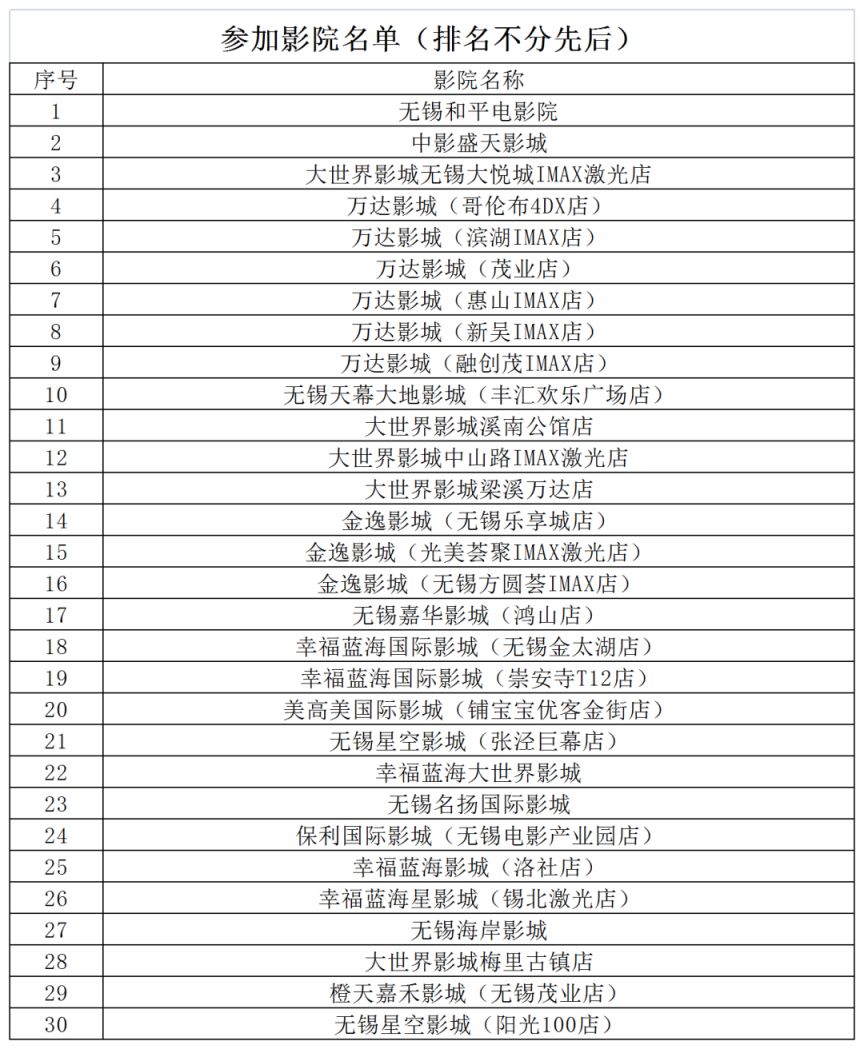 参加影院名单（排名不分先后）

| 序号 | 影院名称 |
|---|---|
| 1 | 无锡和平电影院 |
| 2 | 中影盛天影城 |
| 3 | 大世界影城无锡大悦城IMAX激光店 |
| 4 | 万达影城（哥伦布4DX店） |
| 5 | 万达影城（滨湖IMAX店） |
| 6 | 万达影城（茂业店） |
| 7 | 万达影城（惠山IMAX店） |
| 8 | 万达影城（新吴IMAX店） |
| 9 | 万达影城（融创茂IMAX店） |
| 10 | 无锡天幕大地影城（丰汇欢乐广场店） |
| 11 | 大世界影城溪南公馆店 |
| 12 | 大世界影城中山路IMAX激光店 |
| 13 | 大世界影城梁溪万达店 |
| 14 | 金逸影城（无锡乐享城店） |
| 15 | 金逸影城（光美荟聚IMAX激光店） |
| 16 | 金逸影城（无锡方圆荟IMAX店） |
| 17 | 无锡嘉华影城（鸿山店） |
| 18 | 幸福蓝海国际影城（无锡金太湖店） |
| 19 | 幸福蓝海国际影城（崇安寺T12店） |
| 20 | 美高美国际影城（铺宝宝优客金街店） |
| 21 | 无锡星空影城（张泾巨幕店） |
| 22 | 幸福蓝海大世界影城 |
| 23 | 无锡名扬国际影城 |
| 24 | 保利国际影城（无锡电影产业园店） |
| 25 | 幸福蓝海影城（洛社店） |
| 26 | 幸福蓝海星影城（锡北激光店） |
| 27 | 无锡海岸影城 |
| 28 | 大世界影城梅里古镇店 |
| 29 | 橙天嘉禾影城（无锡茂业店） |
| 30 | 无锡星空影城（阳光100店） |